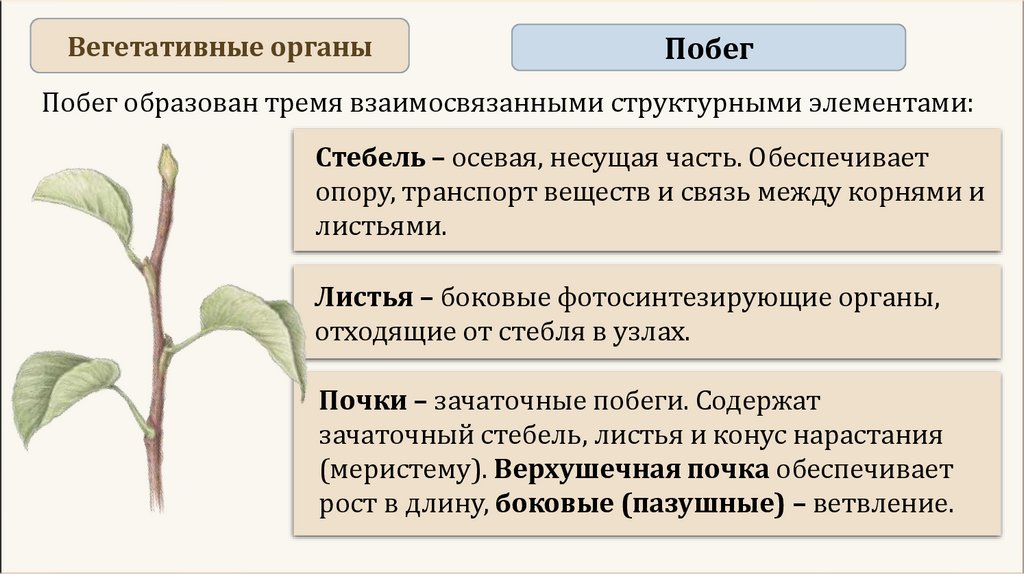 Вегетативные органы

Побег

Побег образован тремя взаимосвязанными структурными элементами:

Стебель – осевая, несущая часть. Обеспечивает опору, транспорт веществ и связь между корнями и листьями.

Листья – боковые фотосинтезирующие органы, отходящие от стебля в узлах.

Почки – зачаточные побеги. Содержат зачаточный стебель, листья и конус нарастания (меристему). Верхушечная почка обеспечивает рост в длину, боковые (пазушные) – ветвление.